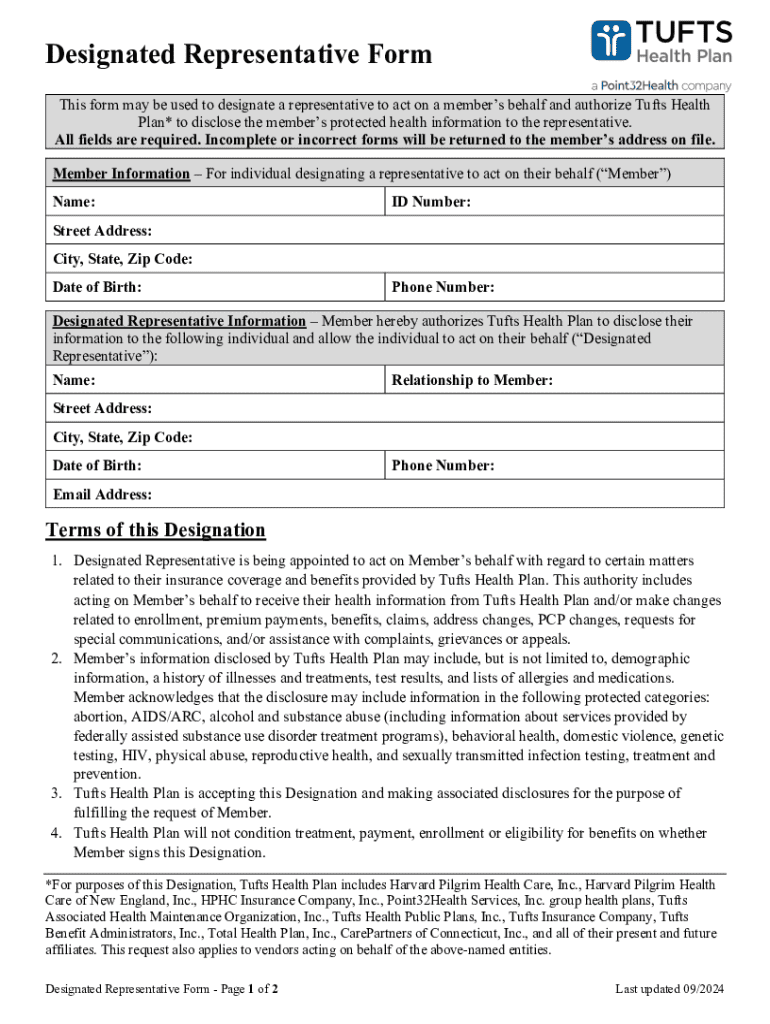 Designated Representative Form

TUFTS Health Plan
a Point32Health company

This form may be used to designate a representative to act on a member's behalf and authorize Tufts Health Plan* to disclose the member's protected health information to the representative.
All fields are required. Incomplete or incorrect forms will be returned to the member's address on file.

| Member Information – For individual designating a representative to act on their behalf ("Member") | |
|---|---|
| Name: | ID Number: |
| Street Address: | |
| City, State, Zip Code: | |
| Date of Birth: | Phone Number: |

| Designated Representative Information – Member hereby authorizes Tufts Health Plan to disclose their information to the following individual and allow the individual to act on their behalf ("Designated Representative"): | |
|---|---|
| Name: | Relationship to Member: |
| Street Address: | |
| City, State, Zip Code: | |
| Date of Birth: | Phone Number: |
| Email Address: | |

Terms of this Designation

1. Designated Representative is being appointed to act on Member's behalf with regard to certain matters related to their insurance coverage and benefits provided by Tufts Health Plan. This authority includes acting on Member's behalf to receive their health information from Tufts Health Plan and/or make changes related to enrollment, premium payments, benefits, claims, address changes, PCP changes, requests for special communications, and/or assistance with complaints, grievances or appeals.
2. Member's information disclosed by Tufts Health Plan may include, but is not limited to, demographic information, a history of illnesses and treatments, test results, and lists of allergies and medications. Member acknowledges that the disclosure may include information in the following protected categories: abortion, AIDS/ARC, alcohol and substance abuse (including information about services provided by federally assisted substance use disorder treatment programs), behavioral health, domestic violence, genetic testing, HIV, physical abuse, reproductive health, and sexually transmitted infection testing, treatment and prevention.
3. Tufts Health Plan is accepting this Designation and making associated disclosures for the purpose of fulfilling the request of Member.
4. Tufts Health Plan will not condition treatment, payment, enrollment or eligibility for benefits on whether Member signs this Designation.

*For purposes of this Designation, Tufts Health Plan includes Harvard Pilgrim Health Care, Inc., Harvard Pilgrim Health Care of New England, Inc., HPHC Insurance Company, Inc., Point32Health Services, Inc. group health plans, Tufts Associated Health Maintenance Organization, Inc., Tufts Health Public Plans, Inc., Tufts Insurance Company, Tufts Benefit Administrators, Inc., Total Health Plan, Inc., CarePartners of Connecticut, Inc., and all of their present and future affiliates. This request also applies to vendors acting on behalf of the above-named entities.

Designated Representative Form - Page 1 of 2
Last updated 09/2024